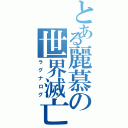 とある麗慕の世界滅亡
ラグナログ